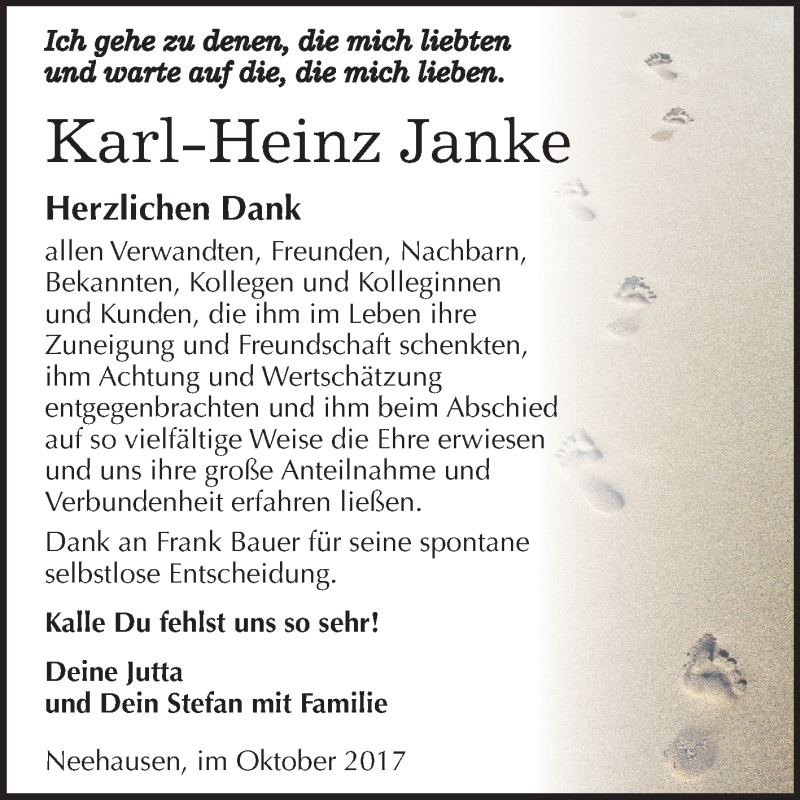 Ich gehe zu denen, die mich liebten
und warte auf die, die mich lieben.

Karl-Heinz Janke

Herzlichen Dank

allen Verwandten, Freunden, Nachbarn, Bekannten, Kollegen und Kolleginnen und Kunden, die ihm im Leben ihre Zuneigung und Freundschaft schenkten, ihm Achtung und Wertschätzung entgegenbrachten und ihm beim Abschied auf so vielfältige Weise die Ehre erwiesen und uns ihre große Anteilnahme und Verbundenheit erfahren ließen.

Dank an Frank Bauer für seine spontane selbstlose Entscheidung.

Kalle Du fehlst uns so sehr!

Deine Jutta
und Dein Stefan mit Familie

Neehausen, im Oktober 2017